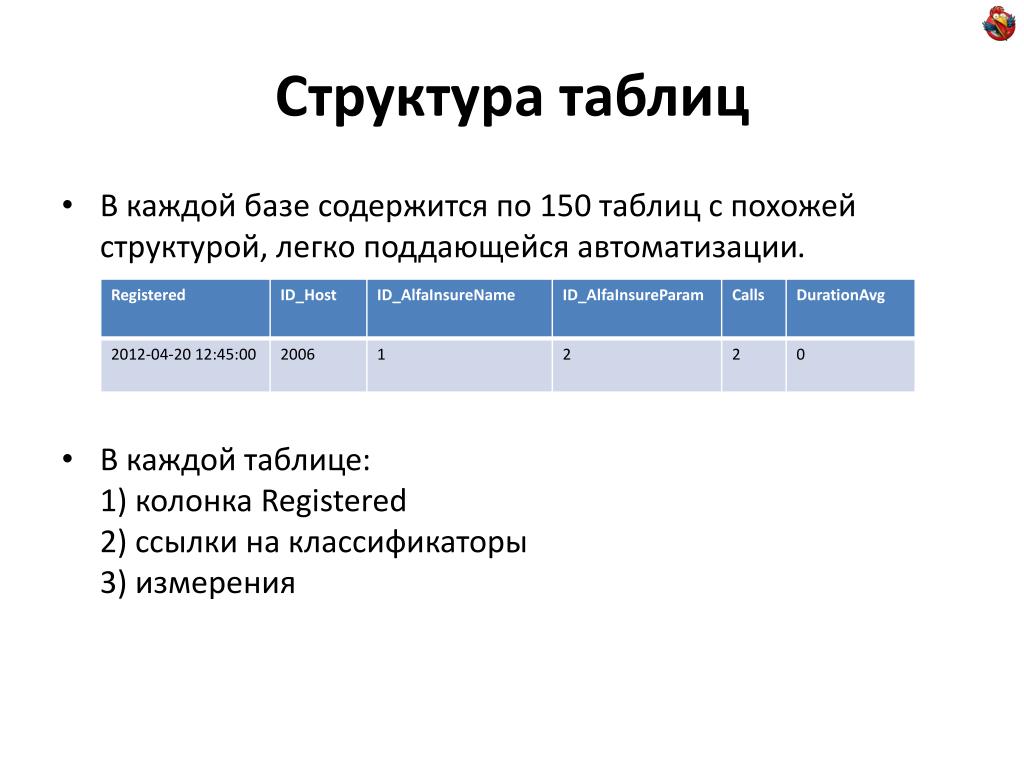 Структура таблиц

• В каждой базе содержится по 150 таблиц с похожей структурой, легко поддающейся автоматизации.

| Registered | ID_Host | ID_AlfaInsureName | ID_AlfaInsureParam | Calls | DurationAvg |
|---|---|---|---|---|---|
| 2012-04-20 12:45:00 | 2006 | 1 | 2 | 2 | 0 |

• В каждой таблице:
1) колонка Registered
2) ссылки на классификаторы
3) измерения